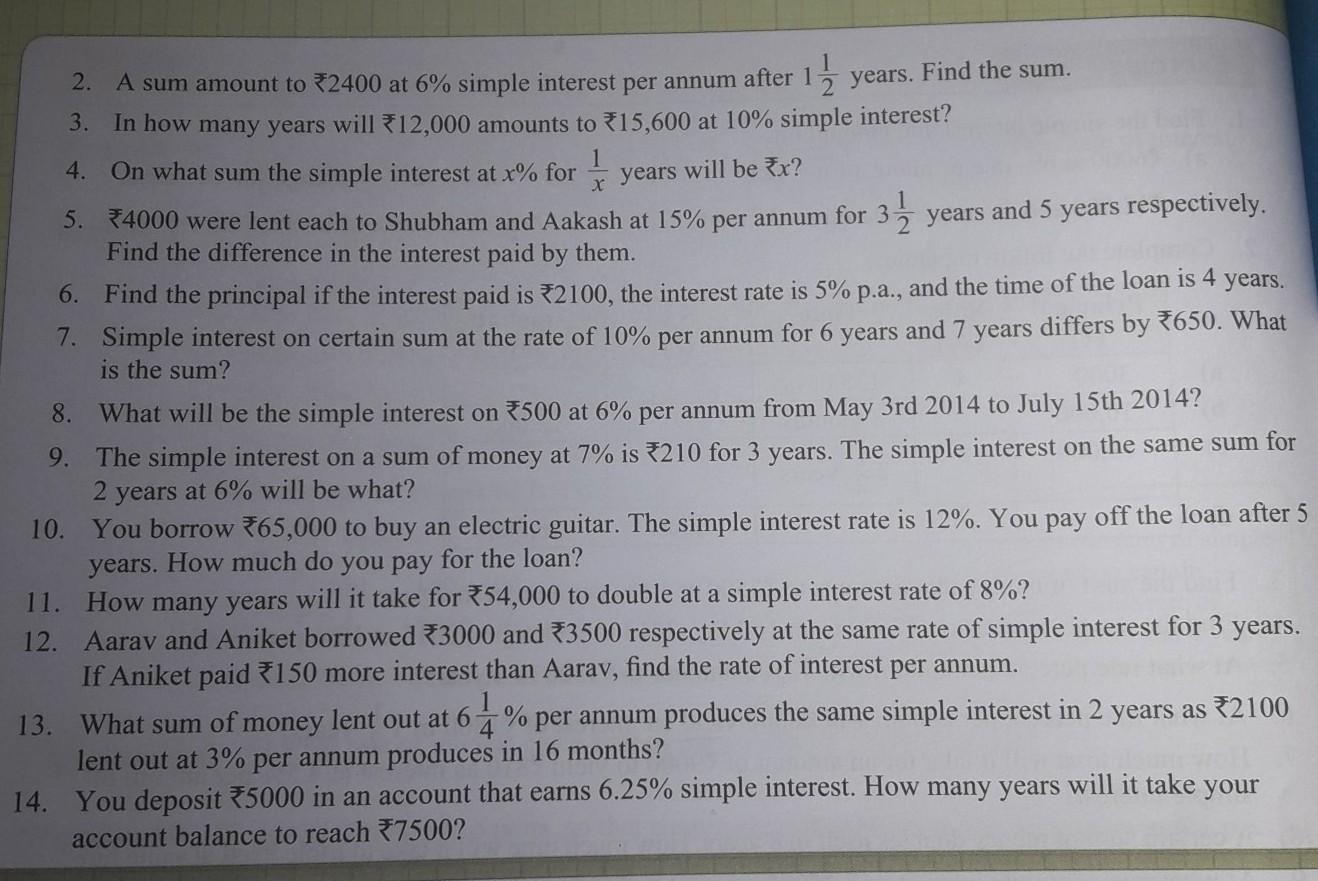 2. A sum amount to ₹2400 at 6% simple interest per annum after $1\frac{1}{2}$ years. Find the sum.
3. In how many years will ₹12,000 amounts to ₹15,600 at 10% simple interest?
4. On what sum the simple interest at $x$% for $\frac{1}{x}$ years will be ₹$x$?
5. ₹4000 were lent each to Shubham and Aakash at 15% per annum for $3\frac{1}{2}$ years and 5 years respectively. Find the difference in the interest paid by them.
6. Find the principal if the interest paid is ₹2100, the interest rate is 5% p.a., and the time of the loan is 4 years.
7. Simple interest on certain sum at the rate of 10% per annum for 6 years and 7 years differs by ₹650. What is the sum?
8. What will be the simple interest on ₹500 at 6% per annum from May 3rd 2014 to July 15th 2014?
9. The simple interest on a sum of money at 7% is ₹210 for 3 years. The simple interest on the same sum for 2 years at 6% will be what?
10. You borrow ₹65,000 to buy an electric guitar. The simple interest rate is 12%. You pay off the loan after 5 years. How much do you pay for the loan?
11. How many years will it take for ₹54,000 to double at a simple interest rate of 8%?
12. Aarav and Aniket borrowed ₹3000 and ₹3500 respectively at the same rate of simple interest for 3 years. If Aniket paid ₹150 more interest than Aarav, find the rate of interest per annum.
13. What sum of money lent out at $6\frac{1}{4}$% per annum produces the same simple interest in 2 years as ₹2100 lent out at 3% per annum produces in 16 months?
14. You deposit ₹5000 in an account that earns 6.25% simple interest. How many years will it take your account balance to reach ₹7500?